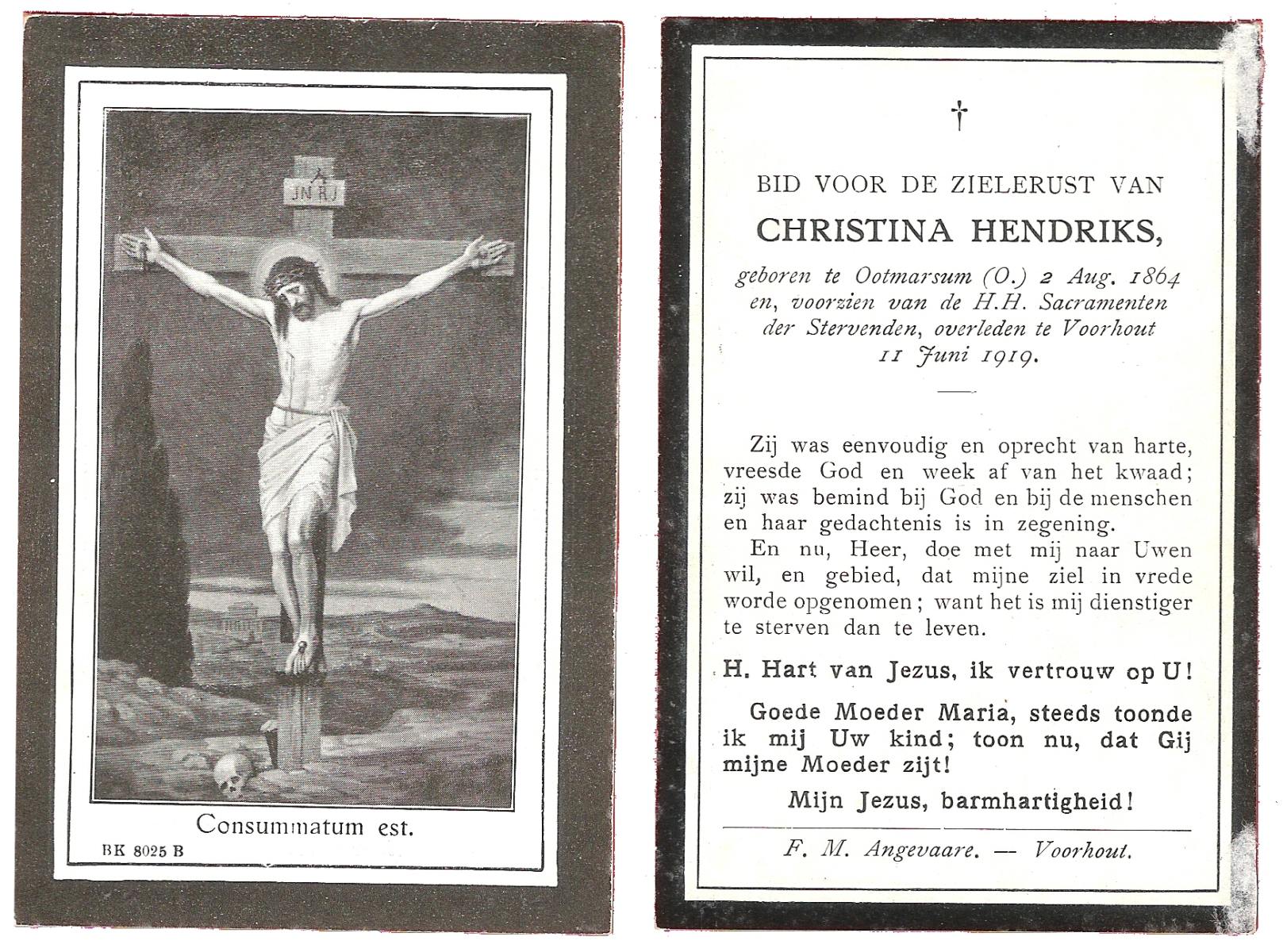 JNRJ

Consummatum est.

BK 8025 B

†

BID VOOR DE ZIELERUST VAN

CHRISTINA HENDRIKS,

geboren te Ootmarsum (O.) 2 Aug. 1864 en, voorzien van de H.H. Sacramenten der Stervenden, overleden te Voorhout 11 Juni 1919.

Zij was eenvoudig en oprecht van harte, vreesde God en week af van het kwaad; zij was bemind bij God en bij de menschen en haar gedachtenis is in zegening.

En nu, Heer, doe met mij naar Uwen wil, en gebied, dat mijne ziel in vrede worde opgenomen; want het is mij dienstiger te sterven dan te leven.

H. Hart van Jezus, ik vertrouw op U!

Goede Moeder Maria, steeds toonde ik mij Uw kind; toon nu, dat Gij mijne Moeder zijt!

Mijn Jezus, barmhartigheid!

F. M. Angevaare. — Voorhout.